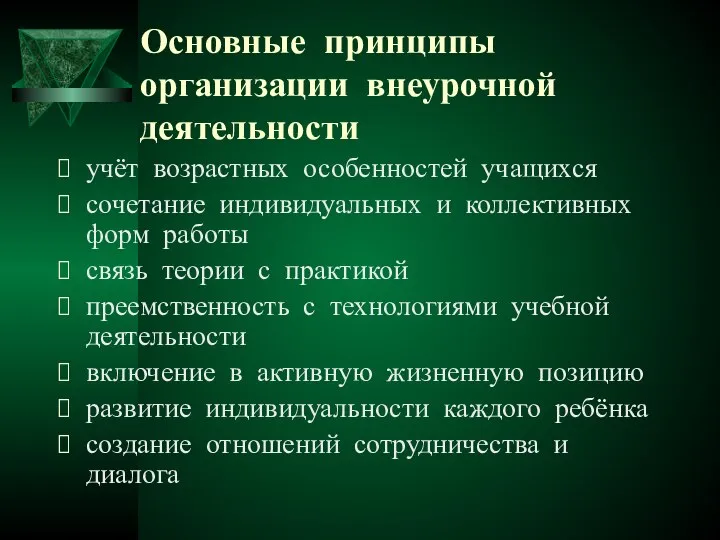 Основные принципы организации внеурочной деятельности

учёт возрастных особенностей учащихся

сочетание индивидуальных и коллективных форм работы

связь теории с практикой

преемственность с технологиями учебной деятельности

включение в активную жизненную позицию

развитие индивидуальности каждого ребёнка

создание отношений сотрудничества и диалога